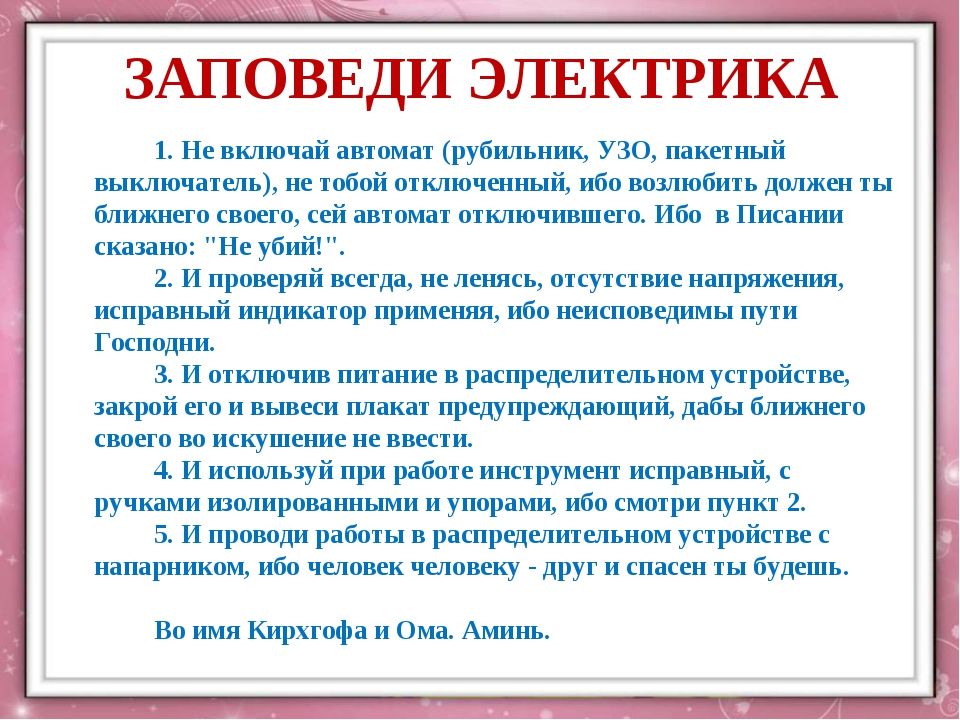 ЗАПОВЕДИ ЭЛЕКТРИКА

1. Не включай автомат (рубильник, УЗО, пакетный выключатель), не тобой отключенный, ибо возлюбить должен ты ближнего своего, сей автомат отключившего. Ибо в Писании сказано: "Не убий!".

2. И проверяй всегда, не ленясь, отсутствие напряжения, исправный индикатор применяя, ибо неисповедимы пути Господни.

3. И отключив питание в распределительном устройстве, закрой его и вывеси плакат предупреждающий, дабы ближнего своего во искушение не ввести.

4. И используй при работе инструмент исправный, с ручками изолированными и упорами, ибо смотри пункт 2.

5. И проводи работы в распределительном устройстве с напарником, ибо человек человеку - друг и спасен ты будешь.

Во имя Кирхгофа и Ома. Аминь.